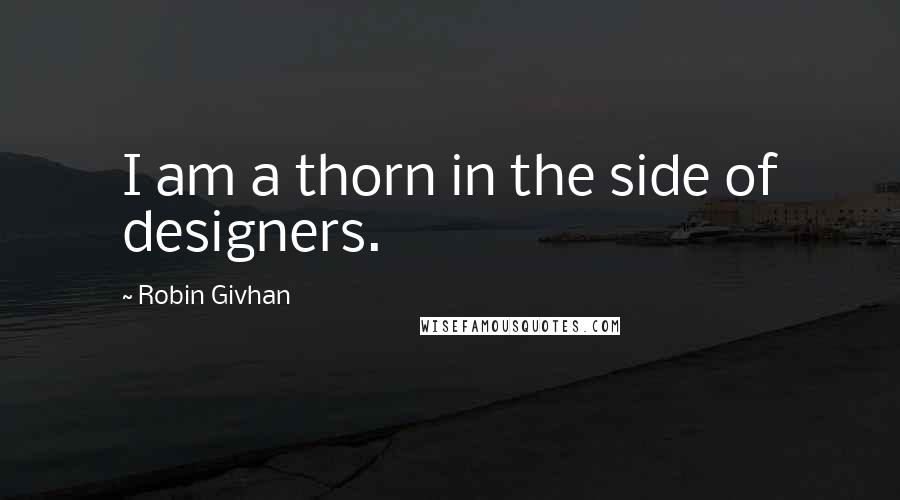 I am a thorn in the side of designers.

~ Robin Givhan

WISEFAMOUSQUOTES.COM